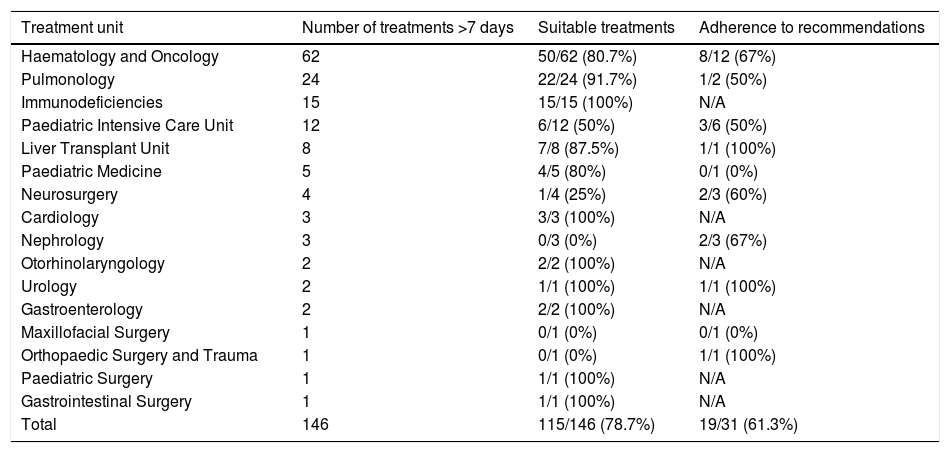 | Treatment unit | Number of treatments >7 days | Suitable treatments | Adherence to recommendations |
|---|---|---|---|
| Haematology and Oncology | 62 | 50/62 (80.7%) | 8/12 (67%) |
| Pulmonology | 24 | 22/24 (91.7%) | 1/2 (50%) |
| Immunodeficiencies | 15 | 15/15 (100%) | N/A |
| Paediatric Intensive Care Unit | 12 | 6/12 (50%) | 3/6 (50%) |
| Liver Transplant Unit | 8 | 7/8 (87.5%) | 1/1 (100%) |
| Paediatric Medicine | 5 | 4/5 (80%) | 0/1 (0%) |
| Neurosurgery | 4 | 1/4 (25%) | 2/3 (60%) |
| Cardiology | 3 | 3/3 (100%) | N/A |
| Nephrology | 3 | 0/3 (0%) | 2/3 (67%) |
| Otorhinolaryngology | 2 | 2/2 (100%) | N/A |
| Urology | 2 | 1/1 (100%) | 1/1 (100%) |
| Gastroenterology | 2 | 2/2 (100%) | N/A |
| Maxillofacial Surgery | 1 | 0/1 (0%) | 0/1 (0%) |
| Orthopaedic Surgery and Trauma | 1 | 0/1 (0%) | 1/1 (100%) |
| Paediatric Surgery | 1 | 1/1 (100%) | N/A |
| Gastrointestinal Surgery | 1 | 1/1 (100%) | N/A |
| Total | 146 | 115/146 (78.7%) | 19/31 (61.3%) |